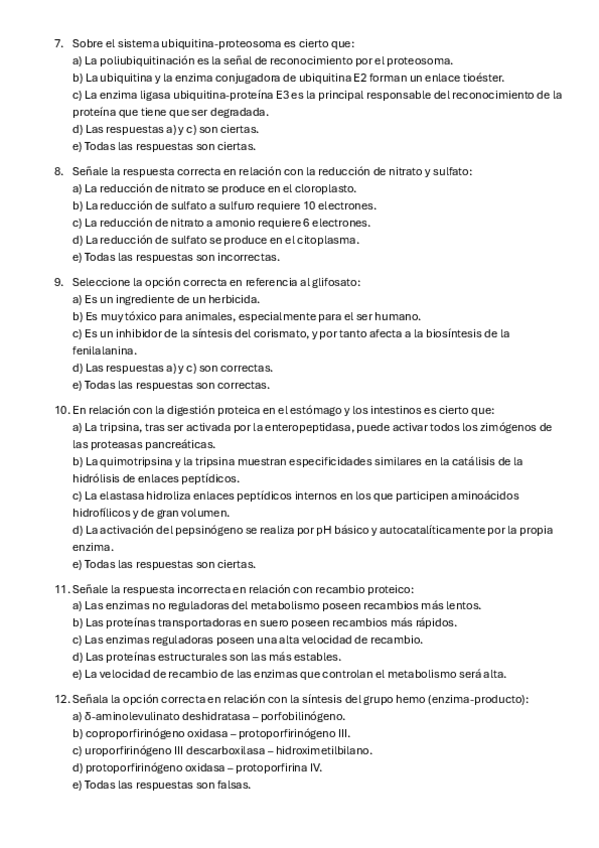 7. Sobre el sistema ubiquitina-proteosoma es cierto que:
a) La poliubiquitinación es la señal de reconocimiento por el proteosoma.
b) La ubiquitina y la enzima conjugadora de ubiquitina E2 forman un enlace tioéster.
c) La enzima ligasa ubiquitina-proteína E3 es la principal responsable del reconocimiento de la proteína que tiene que ser degradada.
d) Las respuestas a) y c) son ciertas.
e) Todas las respuestas son ciertas.

8. Señale la respuesta correcta en relación con la reducción de nitrato y sulfato:
a) La reducción de nitrato se produce en el cloroplasto.
b) La reducción de sulfato a sulfuro requiere 10 electrones.
c) La reducción de nitrato a amonio requiere 6 electrones.
d) La reducción de sulfato se produce en el citoplasma.
e) Todas las respuestas son incorrectas.

9. Seleccione la opción correcta en referencia al glifosato:
a) Es un ingrediente de un herbicida.
b) Es muy tóxico para animales, especialmente para el ser humano.
c) Es un inhibidor de la síntesis del corismato, y por tanto afecta a la biosíntesis de la fenilalanina.
d) Las respuestas a) y c) son correctas.
e) Todas las respuestas son correctas.

10. En relación con la digestión proteica en el estómago y los intestinos es cierto que:
a) La tripsina, tras ser activada por la enteropeptidasa, puede activar todos los zimógenos de las proteasas pancreáticas.
b) La quimotripsina y la tripsina muestran especificidades similares en la catálisis de la hidrólisis de enlaces peptídicos.
c) La elastasa hidroliza enlaces peptídicos internos en los que participen aminoácidos hidrofílicos y de gran volumen.
d) La activación del pepsinógeno se realiza por pH básico y autocatalíticamente por la propia enzima.
e) Todas las respuestas son ciertas.

11. Señale la respuesta incorrecta en relación con recambio proteico:
a) Las enzimas no reguladoras del metabolismo poseen recambios más lentos.
b) Las proteínas transportadoras en suero poseen recambios más rápidos.
c) Las enzimas reguladoras poseen una alta velocidad de recambio.
d) Las proteínas estructurales son las más estables.
e) La velocidad de recambio de las enzimas que controlan el metabolismo será alta.

12. Señala la opción correcta en relación con la síntesis del grupo hemo (enzima-producto):
a) δ-aminolevulinato deshidratasa – porfobilinógeno.
b) coproporfirinógeno oxidasa – protoporfirinógeno III.
c) uroporfirinógeno III descarboxilasa – hidroximetilbilano.
d) protoporfirinógeno oxidasa – protoporfirina IV.
e) Todas las respuestas son falsas.